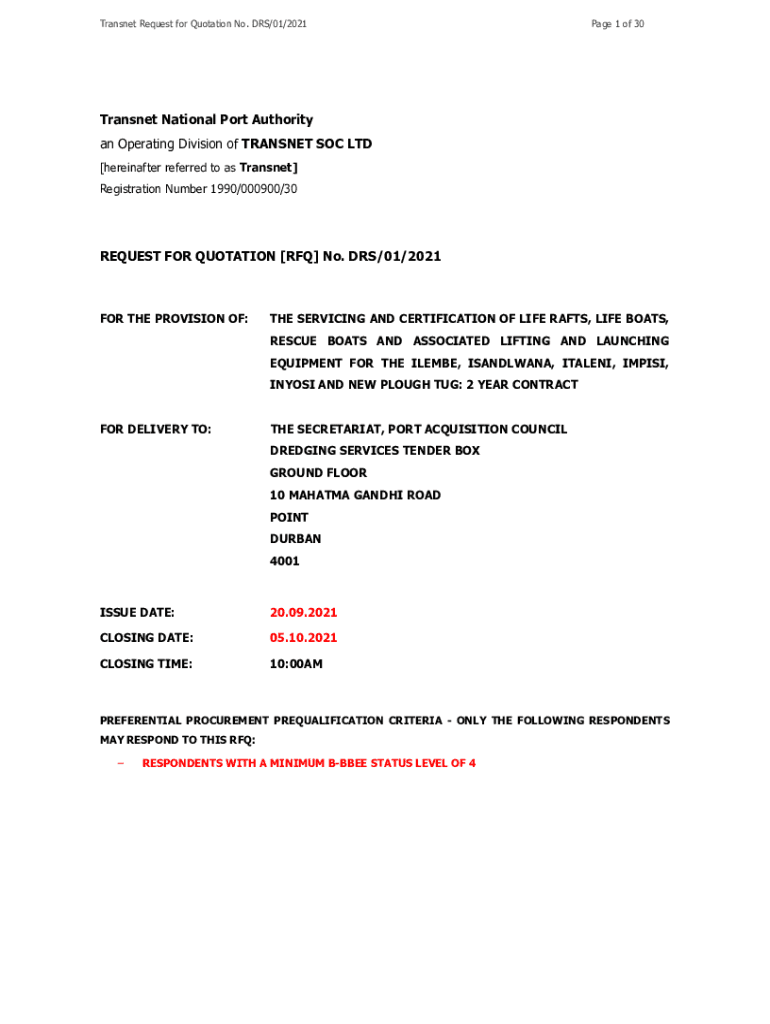 Transnet Request for Quotation No. DRS/01/2021

Page 1 of 30

Transnet National Port Authority
an Operating Division of TRANSNET SOC LTD
[hereinafter referred to as Transnet]
Registration Number 1990/000900/30

REQUEST FOR QUOTATION [RFQ] No. DRS/01/2021

FOR THE PROVISION OF: THE SERVICING AND CERTIFICATION OF LIFE RAFTS, LIFE BOATS, RESCUE BOATS AND ASSOCIATED LIFTING AND LAUNCHING EQUIPMENT FOR THE ILEMBE, ISANDLWANA, ITALENI, IMPISI, INYOSI AND NEW PLOUGH TUG: 2 YEAR CONTRACT

FOR DELIVERY TO: THE SECRETARIAT, PORT ACQUISITION COUNCIL
DREDGING SERVICES TENDER BOX
GROUND FLOOR
10 MAHATMA GANDHI ROAD
POINT
DURBAN
4001

ISSUE DATE: 20.09.2021
CLOSING DATE: 05.10.2021
CLOSING TIME: 10:00AM

PREFERENTIAL PROCUREMENT PREQUALIFICATION CRITERIA - ONLY THE FOLLOWING RESPONDENTS MAY RESPOND TO THIS RFQ:

– RESPONDENTS WITH A MINIMUM B-BBEE STATUS LEVEL OF 4